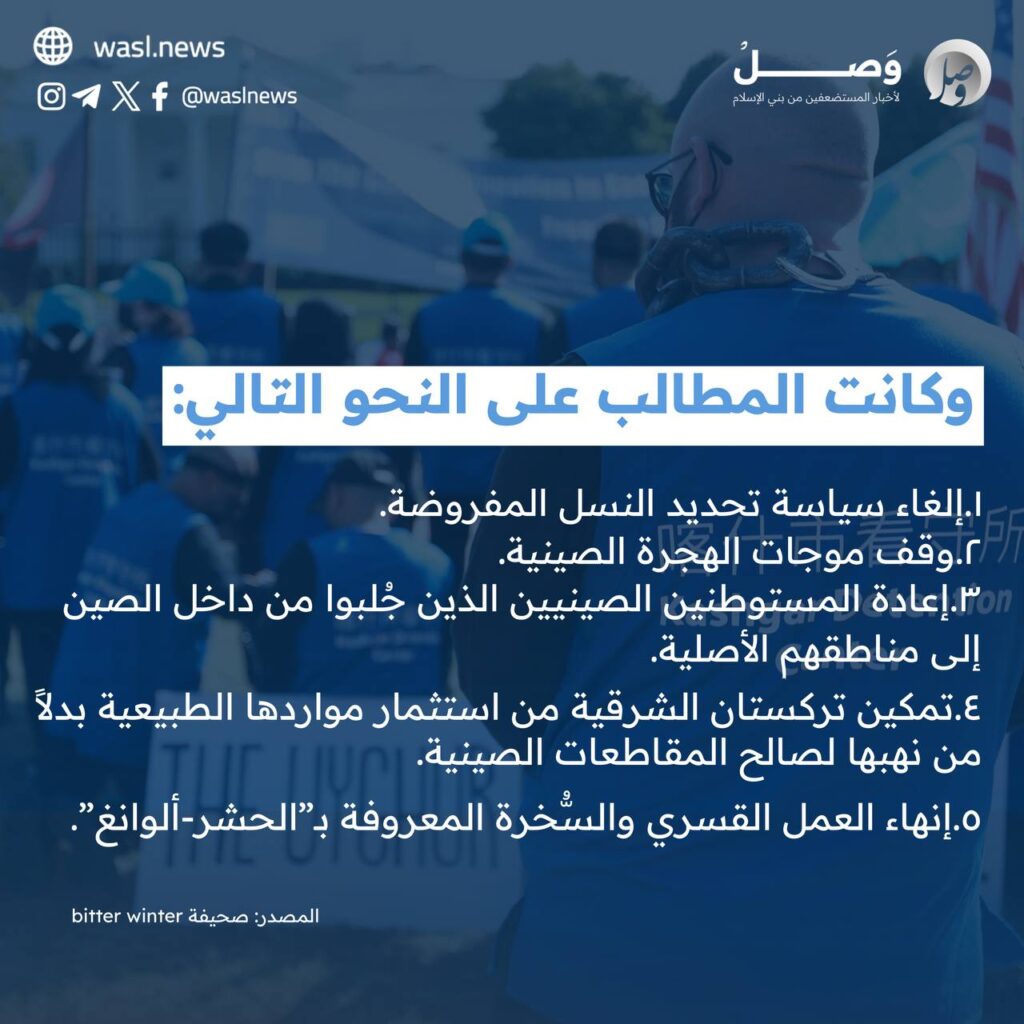 wasl.news
@waslnews

وَصلُ
لأخبار المستضعفين من بني الإسلام

وكانت المطالب على النحو التالي:

١.إلغاء سياسة تحديد النسل المفروضة.
٢.وقف موجات الهجرة الصينية.
٣.إعادة المستوطنين الصينيين الذين جُلبوا من داخل الصين إلى مناطقهم الأصلية.
٤.تمكين تركستان الشرقية من استثمار مواردها الطبيعية بدلاً من نهبها لصالح المقاطعات الصينية.
٥.إنهاء العمل القسري والسُّخرة المعروفة بـ"الحشر-ألوانغ".

المصدر: صحيفة bitter winter

THE UYGHUR